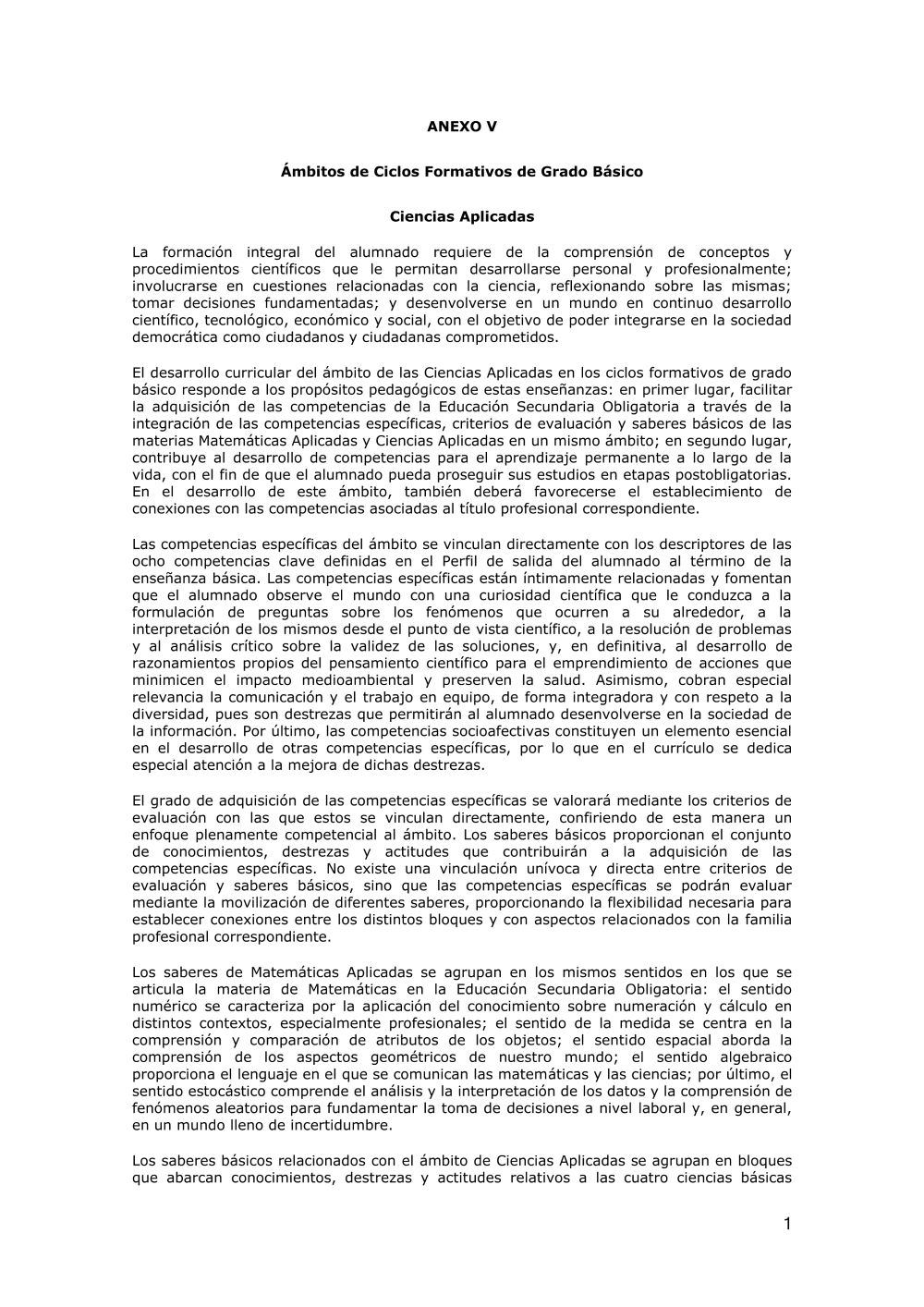 ANEXO V

Ámbitos de Ciclos Formativos de Grado Básico

Ciencias Aplicadas

La formación integral del alumnado requiere de la comprensión de conceptos y procedimientos científicos que le permitan desarrollarse personal y profesionalmente; involucrarse en cuestiones relacionadas con la ciencia, reflexionando sobre las mismas; tomar decisiones fundamentadas; y desenvolverse en un mundo en continuo desarrollo científico, tecnológico, económico y social, con el objetivo de poder integrarse en la sociedad democrática como ciudadanos y ciudadanas comprometidos.

El desarrollo curricular del ámbito de las Ciencias Aplicadas en los ciclos formativos de grado básico responde a los propósitos pedagógicos de estas enseñanzas: en primer lugar, facilitar la adquisición de las competencias de la Educación Secundaria Obligatoria a través de la integración de las competencias específicas, criterios de evaluación y saberes básicos de las materias Matemáticas Aplicadas y Ciencias Aplicadas en un mismo ámbito; en segundo lugar, contribuye al desarrollo de competencias para el aprendizaje permanente a lo largo de la vida, con el fin de que el alumnado pueda proseguir sus estudios en etapas postobligatorias. En el desarrollo de este ámbito, también deberá favorecerse el establecimiento de conexiones con las competencias asociadas al título profesional correspondiente.

Las competencias específicas del ámbito se vinculan directamente con los descriptores de las ocho competencias clave definidas en el Perfil de salida del alumnado al término de la enseñanza básica. Las competencias específicas están íntimamente relacionadas y fomentan que el alumnado observe el mundo con una curiosidad científica que le conduzca a la formulación de preguntas sobre los fenómenos que ocurren a su alrededor, a la interpretación de los mismos desde el punto de vista científico, a la resolución de problemas y al análisis crítico sobre la validez de las soluciones, y, en definitiva, al desarrollo de razonamientos propios del pensamiento científico para el emprendimiento de acciones que minimicen el impacto medioambiental y preserven la salud. Asimismo, cobran especial relevancia la comunicación y el trabajo en equipo, de forma integradora y con respeto a la diversidad, pues son destrezas que permitirán al alumnado desenvolverse en la sociedad de la información. Por último, las competencias socioafectivas constituyen un elemento esencial en el desarrollo de otras competencias específicas, por lo que en el currículo se dedica especial atención a la mejora de dichas destrezas.

El grado de adquisición de las competencias específicas se valorará mediante los criterios de evaluación con las que estos se vinculan directamente, confiriendo de esta manera un enfoque plenamente competencial al ámbito. Los saberes básicos proporcionan el conjunto de conocimientos, destrezas y actitudes que contribuirán a la adquisición de las competencias específicas. No existe una vinculación unívoca y directa entre criterios de evaluación y saberes básicos, sino que las competencias específicas se podrán evaluar mediante la movilización de diferentes saberes, proporcionando la flexibilidad necesaria para establecer conexiones entre los distintos bloques y con aspectos relacionados con la familia profesional correspondiente.

Los saberes de Matemáticas Aplicadas se agrupan en los mismos sentidos en los que se articula la materia de Matemáticas en la Educación Secundaria Obligatoria: el sentido numérico se caracteriza por la aplicación del conocimiento sobre numeración y cálculo en distintos contextos, especialmente profesionales; el sentido de la medida se centra en la comprensión y comparación de atributos de los objetos; el sentido espacial aborda la comprensión de los aspectos geométricos de nuestro mundo; el sentido algebraico proporciona el lenguaje en el que se comunican las matemáticas y las ciencias; por último, el sentido estocástico comprende el análisis y la interpretación de los datos y la comprensión de fenómenos aleatorios para fundamentar la toma de decisiones a nivel laboral y, en general, en un mundo lleno de incertidumbre.

Los saberes básicos relacionados con el ámbito de Ciencias Aplicadas se agrupan en bloques que abarcan conocimientos, destrezas y actitudes relativos a las cuatro ciencias básicas

1